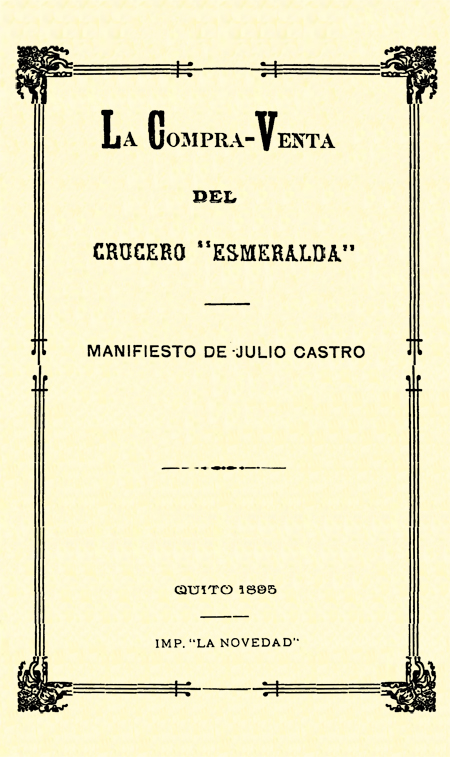 La Compra-Venta

DEL

CRUCERO "ESMERALDA"

MANIFIESTO DE JULIO CASTRO

QUITO 1895

IMP. "LA NOVEDAD"